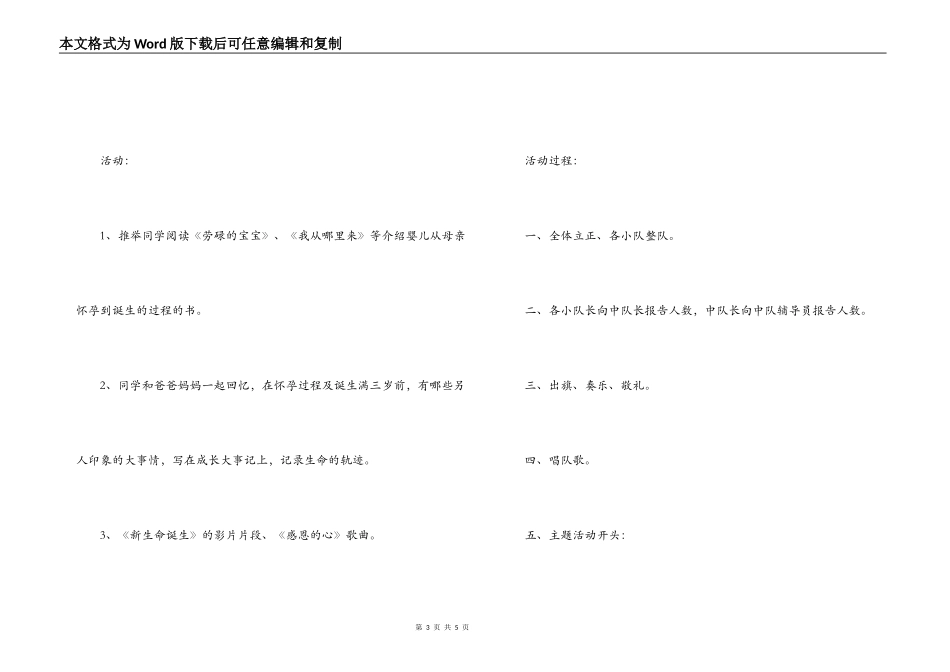 本文格式为Word版下载后可任意编辑和复制

活动：

1、推举同学阅读《劳碌的宝宝》、《我从哪里来》等介绍婴儿从母亲怀孕到诞生的过程的书。

2、同学和爸爸妈妈一起回忆，在怀孕过程及诞生满三岁前，有哪些另人印象的大事情，写在成长大事记上，记录生命的轨迹。

3、《新生命诞生》的影片片段、《感恩的心》歌曲。

活动过程：

一、全体立正、各小队整队。

二、各小队长向中队长报告人数，中队长向中队辅导员报告人数。

三、出旗、奏乐、敬礼。

四、唱队歌。

五、主题活动开头：

第3页 共5页